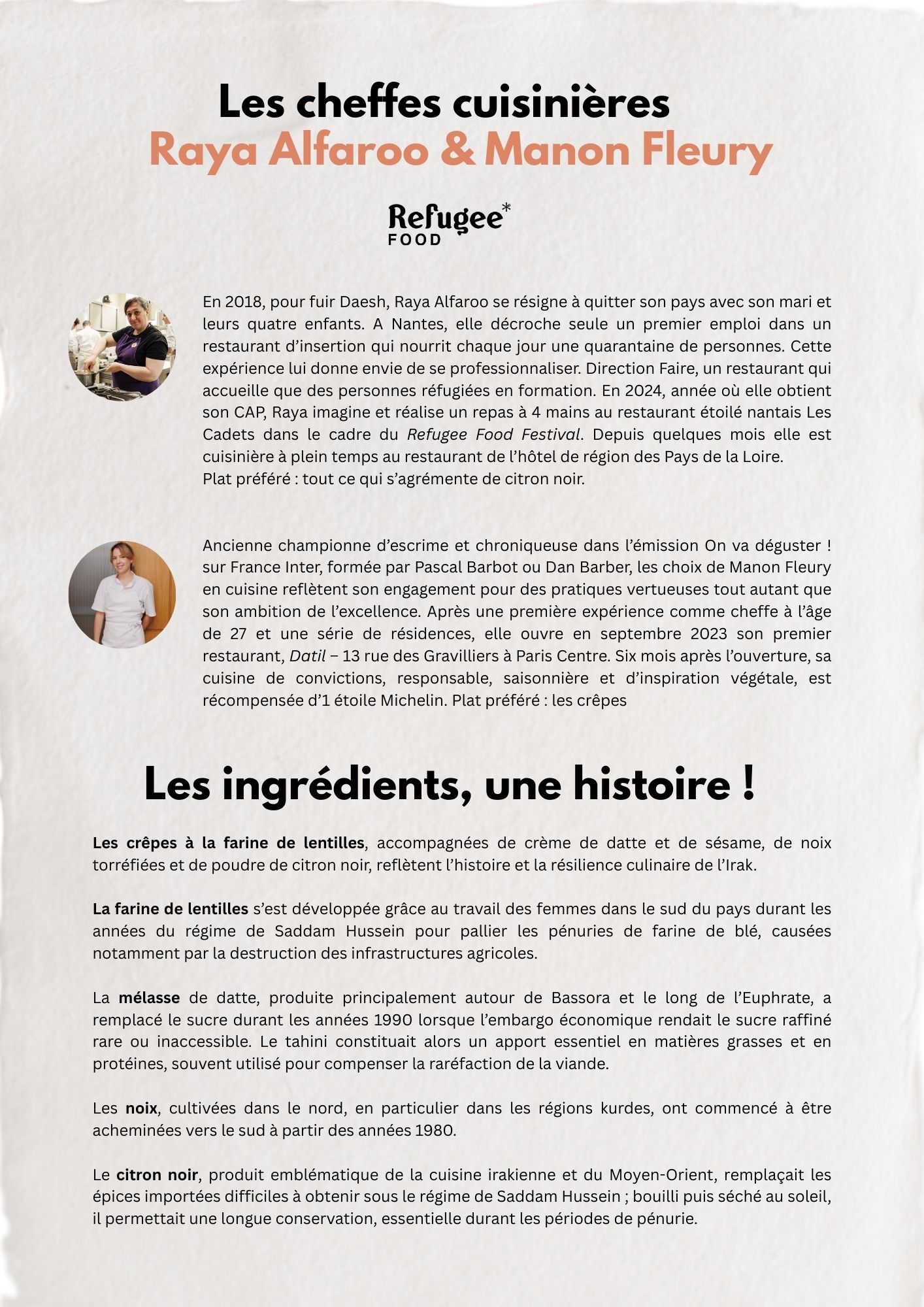 Les cheffes cuisinières
Raya Alfaroo & Manon Fleury

Refugee* FOOD

En 2018, pour fuir Daesh, Raya Alfaroo se résigne à quitter son pays avec son mari et leurs quatre enfants. A Nantes, elle décroche seule un premier emploi dans un restaurant d'insertion qui nourrit chaque jour une quarantaine de personnes. Cette expérience lui donne envie de se professionnaliser. Direction Faire, un restaurant qui accueille que des personnes réfugiées en formation. En 2024, année où elle obtient son CAP, Raya imagine et réalise un repas à 4 mains au restaurant étoilé nantais Les Cadets dans le cadre du Refugee Food Festival. Depuis quelques mois elle est cuisinière à plein temps au restaurant de l'hôtel de région des Pays de la Loire.
Plat préféré : tout ce qui s'agrémente de citron noir.

Ancienne championne d'escrime et chroniqueuse dans l'émission On va déguster ! sur France Inter, formée par Pascal Barbot ou Dan Barber, les choix de Manon Fleury en cuisine reflètent son engagement pour des pratiques vertueuses tout autant que son ambition de l'excellence. Après une première expérience comme cheffe à l'âge de 27 et une série de résidences, elle ouvre en septembre 2023 son premier restaurant, Datil – 13 rue des Gravilliers à Paris Centre. Six mois après l'ouverture, sa cuisine de convictions, responsable, saisonnière et d'inspiration végétale, est récompensée d'1 étoile Michelin. Plat préféré : les crêpes

Les ingrédients, une histoire !

Les crêpes à la farine de lentilles, accompagnées de crème de datte et de sésame, de noix torréfiées et de poudre de citron noir, reflètent l'histoire et la résilience culinaire de l'Irak.

La farine de lentilles s'est développée grâce au travail des femmes dans le sud du pays durant les années du régime de Saddam Hussein pour pallier les pénuries de farine de blé, causées notamment par la destruction des infrastructures agricoles.

La mélasse de datte, produite principalement autour de Bassora et le long de l'Euphrate, a remplacé le sucre durant les années 1990 lorsque l'embargo économique rendait le sucre raffiné rare ou inaccessible. Le tahini constituait alors un apport essentiel en matières grasses et en protéines, souvent utilisé pour compenser la raréfaction de la viande.

Les noix, cultivées dans le nord, en particulier dans les régions kurdes, ont commencé à être acheminées vers le sud à partir des années 1980.

Le citron noir, produit emblématique de la cuisine irakienne et du Moyen-Orient, remplaçait les épices importées difficiles à obtenir sous le régime de Saddam Hussein ; bouilli puis séché au soleil, il permettait une longue conservation, essentielle durant les périodes de pénurie.